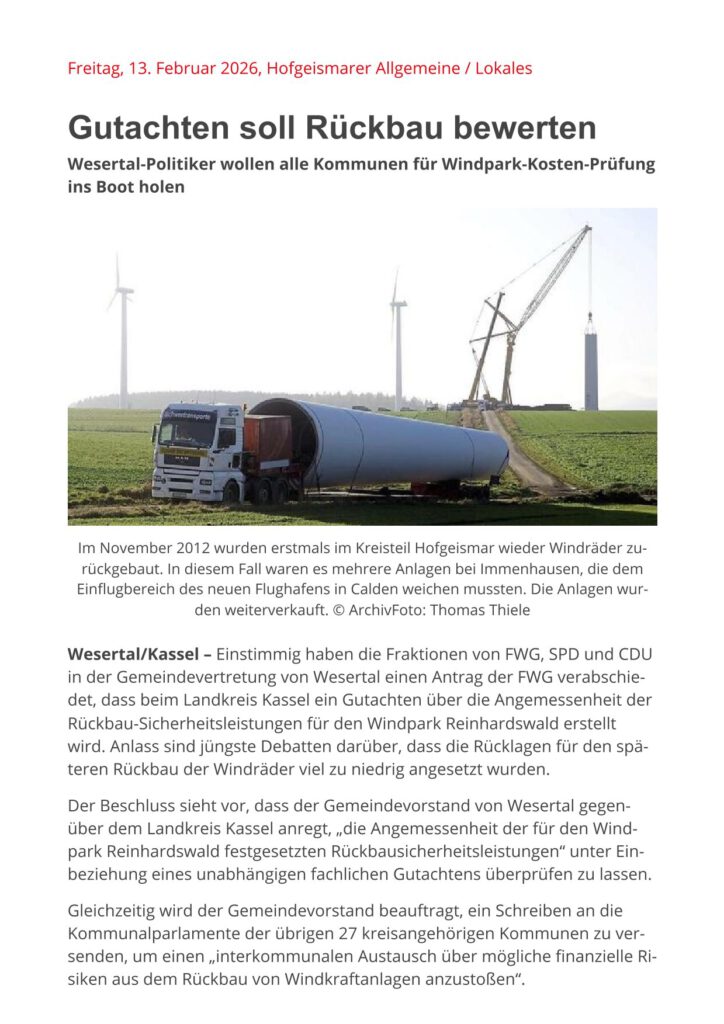 Freitag, 13. Februar 2026, Hofgeismarer Allgemeine / Lokales

Gutachten soll Rückbau bewerten

Wesertal-Politiker wollen alle Kommunen für Windpark-Kosten-Prüfung ins Boot holen

Im November 2012 wurden erstmals im Kreisteil Hofgeismar wieder Windräder zurückgebaut. In diesem Fall waren es mehrere Anlagen bei Immenhausen, die dem Einflugbereich des neuen Flughafens in Calden weichen mussten. Die Anlagen wurden weiterverkauft. © ArchivFoto: Thomas Thiele

Wesertal/Kassel – Einstimmig haben die Fraktionen von FWG, SPD und CDU in der Gemeindevertretung von Wesertal einen Antrag der FWG verabschiedet, dass beim Landkreis Kassel ein Gutachten über die Angemessenheit der Rückbau-Sicherheitsleistungen für den Windpark Reinhardswald erstellt wird. Anlass sind jüngste Debatten darüber, dass die Rücklagen für den späteren Rückbau der Windräder viel zu niedrig angesetzt wurden.

Der Beschluss sieht vor, dass der Gemeindevorstand von Wesertal gegenüber dem Landkreis Kassel anregt, „die Angemessenheit der für den Windpark Reinhardswald festgesetzten Rückbausicherheitsleistungen“ unter Einbeziehung eines unabhängigen fachlichen Gutachtens überprüfen zu lassen.

Gleichzeitig wird der Gemeindevorstand beauftragt, ein Schreiben an die Kommunalparlamente der übrigen 27 kreisangehörigen Kommunen zu versenden, um einen „interkommunalen Austausch über mögliche finanzielle Risiken aus dem Rückbau von Windkraftanlagen anzustoßen“.